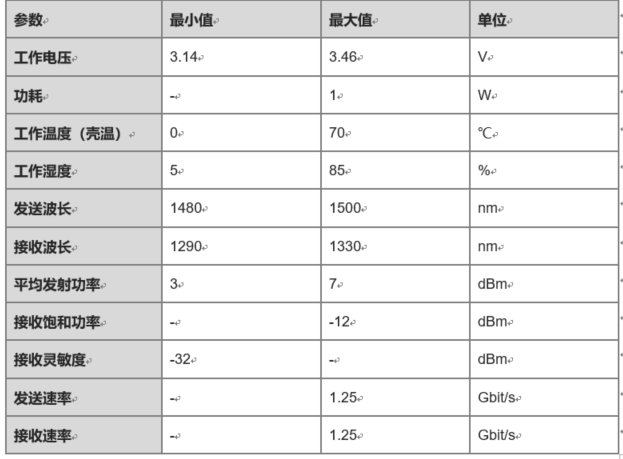 | 参数 | 最小值 | 最大值 | 单位 |
|---|---|---|---|
| 工作电压 | 3.14 | 3.46 | V |
| 功耗 | - | 1 | W |
| 工作温度（壳温） | 0 | 70 | ℃ |
| 工作湿度 | 5 | 85 | % |
| 发送波长 | 1480 | 1500 | nm |
| 接收波长 | 1290 | 1330 | nm |
| 平均发射功率 | 3 | 7 | dBm |
| 接收饱和功率 | - | -12 | dBm |
| 接收灵敏度 | -32 | - | dBm |
| 发送速率 | - | 1.25 | Gbit/s |
| 接收速率 | - | 1.25 | Gbit/s |